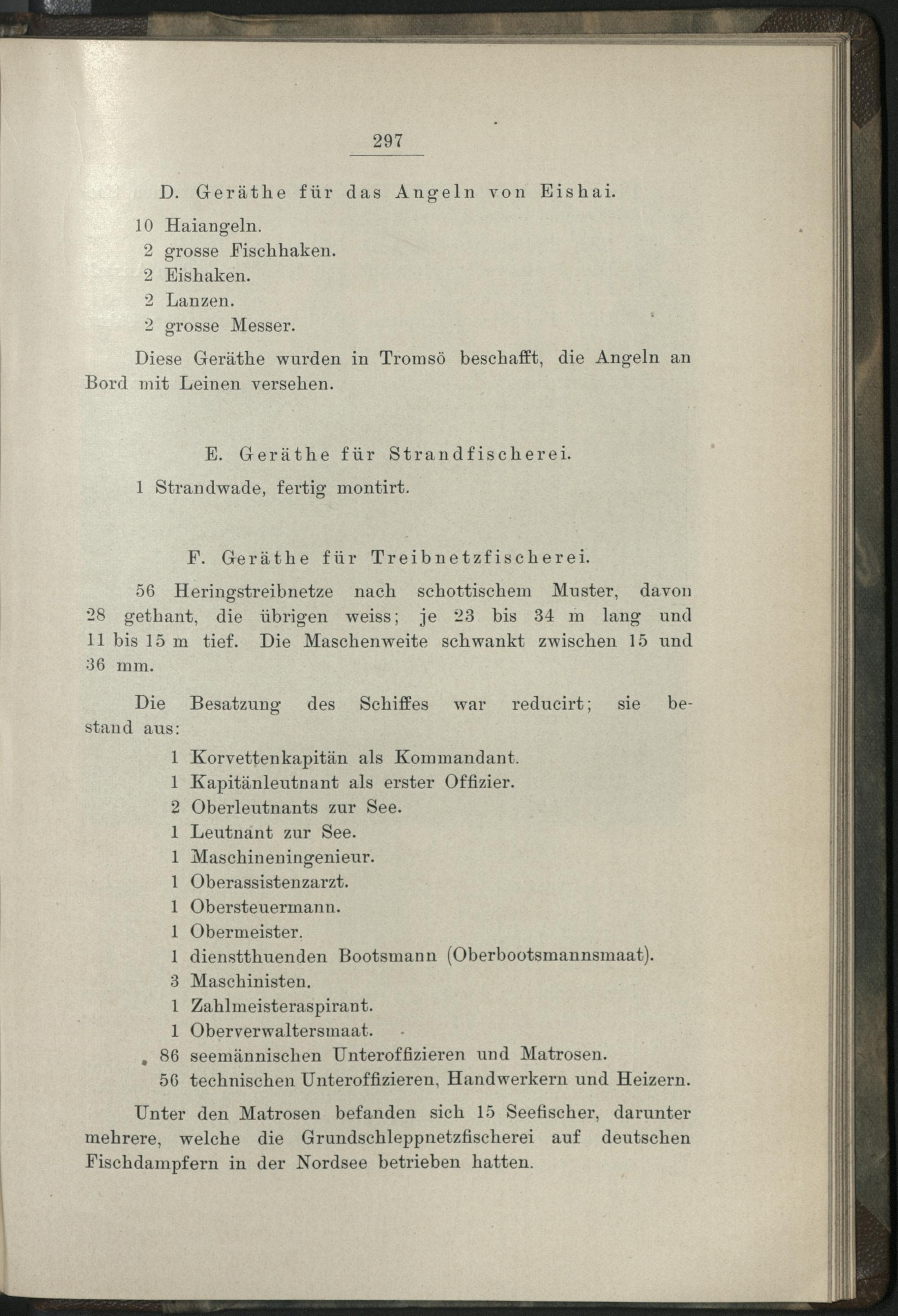 297

D. Geräthe für das Angeln von Eishai.

10 Haiangeln.
2 grosse Fischhaken.
2 Eishaken.
2 Lanzen.
2 grosse Messer.

Diese Geräthe wurden in Tromsö beschafft, die Angeln an Bord mit Leinen versehen.

E. Geräthe für Strandfischerei.

1 Strandwade, fertig montirt.

F. Geräthe für Treibnetzfischerei.

56 Heringstreibnetze nach schottischem Muster, davon 28 gethant, die übrigen weiss; je 23 bis 34 m lang und 11 bis 15 m tief. Die Maschenweite schwankt zwischen 15 und 36 mm.

Die Besatzung des Schiffes war reducirt; sie bestand aus:

1 Korvettenkapitän als Kommandant.
1 Kapitänleutnant als erster Offizier.
2 Oberleutnants zur See.
1 Leutnant zur See.
1 Maschineningenieur.
1 Oberassistenzarzt.
1 Obersteuermann.
1 Obermeister.
1 dienstthuenden Bootsmann (Oberbootsmannsmaat).
3 Maschinisten.
1 Zahlmeisteraspirant.
1 Oberverwaltersmaat.
86 seemännischen Unteroffizieren und Matrosen.
56 technischen Unteroffizieren, Handwerkern und Heizern.

Unter den Matrosen befanden sich 15 Seefischer, darunter mehrere, welche die Grundschleppnetzfischerei auf deutschen Fischdampfern in der Nordsee betrieben hatten.